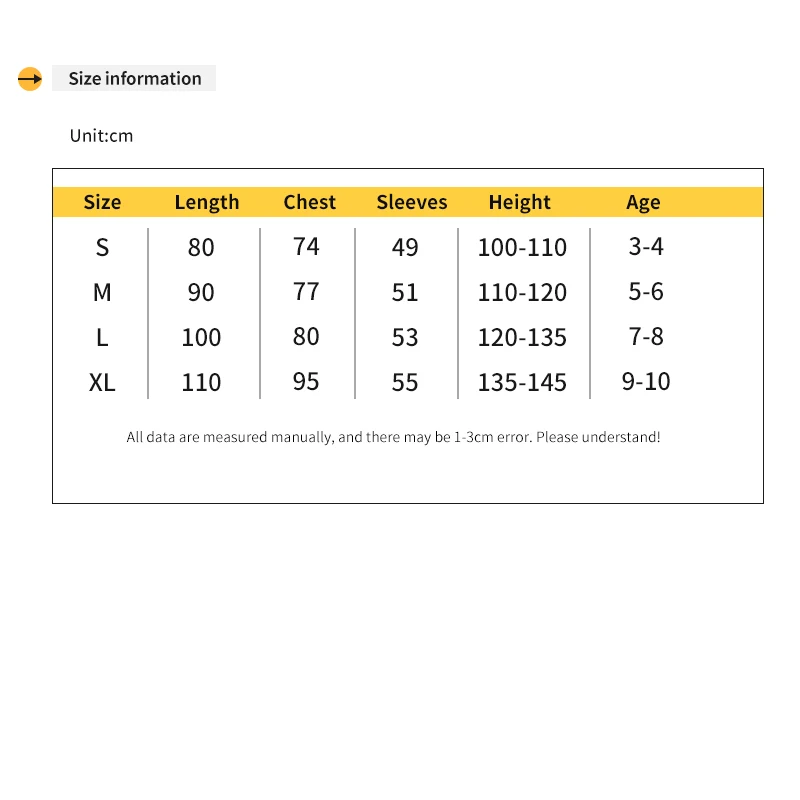 Size information

Unit:cm

| Size | Length | Chest | Sleeves | Height | Age |
|---|---|---|---|---|---|
| S | 80 | 74 | 49 | 100-110 | 3-4 |
| M | 90 | 77 | 51 | 110-120 | 5-6 |
| L | 100 | 80 | 53 | 120-135 | 7-8 |
| XL | 110 | 95 | 55 | 135-145 | 9-10 |

All data are measured manually, and there may be 1-3cm error. Please understand!